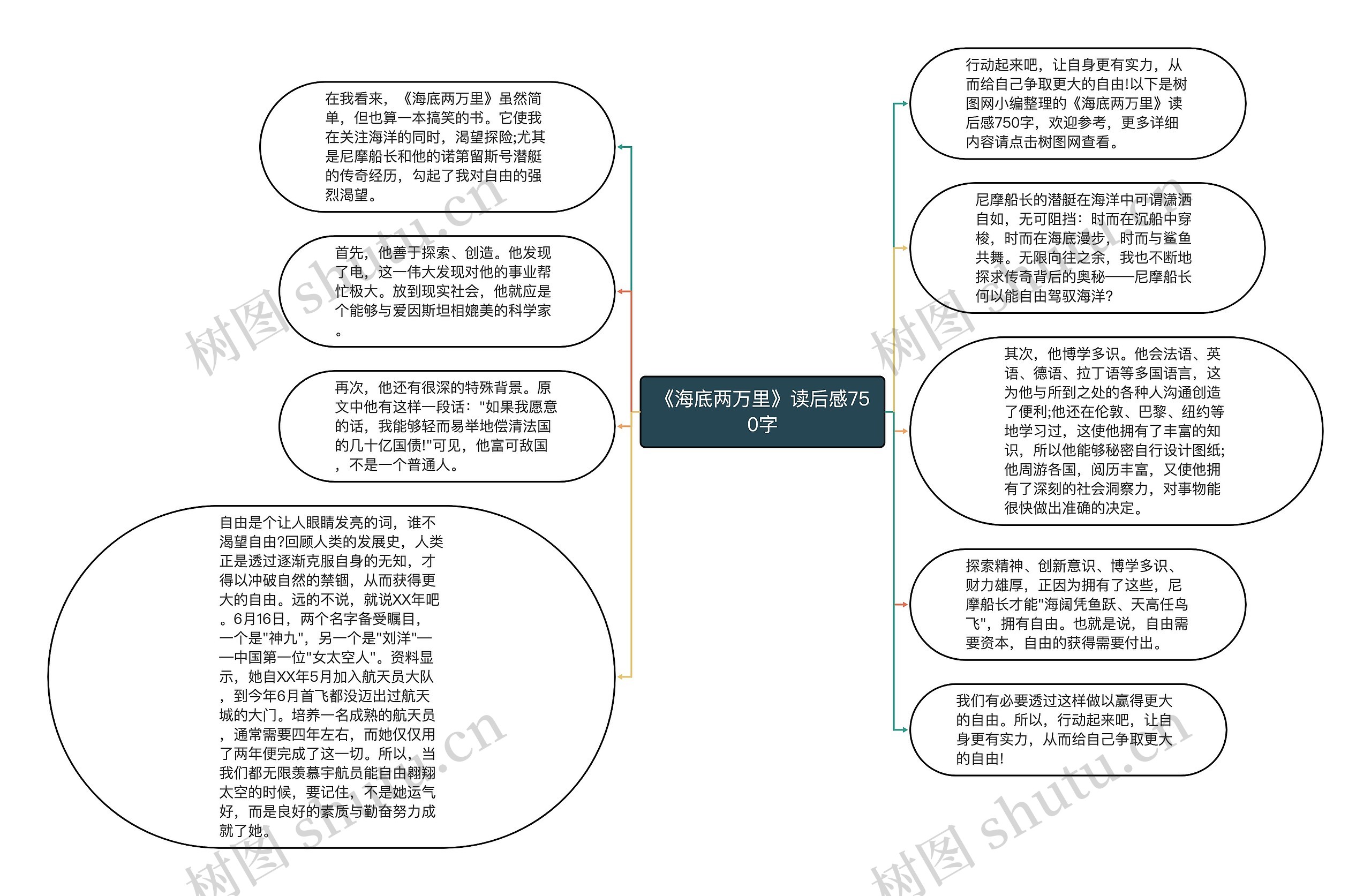 《海底两万里》读后感750字

在我看来，《海底两万里》虽然简单，但也算一本搞笑的书。它使我在关注海洋的同时，渴望探险;尤其是尼摩船长和他的诺第留斯号潜艇的传奇经历，勾起了我对自由的强烈渴望。

首先，他善于探索、创造。他发现了电，这一伟大发现对他的事业帮忙极大。放到现实社会，他就应是个能够与爱因斯坦相媲美的科学家。

再次，他还有很深的特殊背景。原文中他有这样一段话："如果我愿意的话，我能够轻而易举地偿清法国的几十亿国债!"可见，他富可敌国，不是一个普通人。

自由是个让人眼睛发亮的词，谁不渴望自由?回顾人类的发展史，人类正是透过逐渐克服自身的无知，才得以冲破自然的禁锢，从而获得更大的自由。远的不说，就说XX年吧。6月16日，两个名字备受瞩目，一个是"神九"，另一个是"刘洋"——中国第一位"女太空人"。资料显示，她自XX年5月加入航天员大队，到今年6月首飞都没迈出过航天城的大门。培养一名成熟的航天员，通常需要四年左右，而她仅仅用了两年便完成了这一切。所以，当我们都无限羡慕宇航员能自由翱翔太空的时候，要记住，不是她运气好，而是良好的素质与勤奋努力成就了她。

行动起来吧，让自身更有实力，从而给自己争取更大的自由!以下是树图网小编整理的《海底两万里》读后感750字，欢迎参考，更多详细内容请点击树图网查看。

尼摩船长的潜艇在海洋中可谓潇洒自如，无可阻挡：时而在沉船中穿梭，时而在海底漫步，时而与鲨鱼共舞。无限向往之余，我也不断地探求传奇背后的奥秘——尼摩船长何以能自由驾驭海洋?

其次，他博学多识。他会法语、英语、德语、拉丁语等多国语言，这为他与所到之处的各种人沟通创造了便利;他还在伦敦、巴黎、纽约等地学习过，这使他拥有了丰富的知识，所以他能够秘密自行设计图纸;他周游各国，阅历丰富，又使他拥有了深刻的社会洞察力，对事物能很快做出准确的决定。

探索精神、创新意识、博学多识、财力雄厚，正因为拥有了这些，尼摩船长才能"海阔凭鱼跃、天高任鸟飞"，拥有自由。也就是说，自由需要资本，自由的获得需要付出。

我们有必要透过这样做以赢得更大的自由。所以，行动起来吧，让自身更有实力，从而给自己争取更大的自由!

树图 shutu.cn
树图 shutu.cn
树图 shutu.cn
树图 shutu.cn